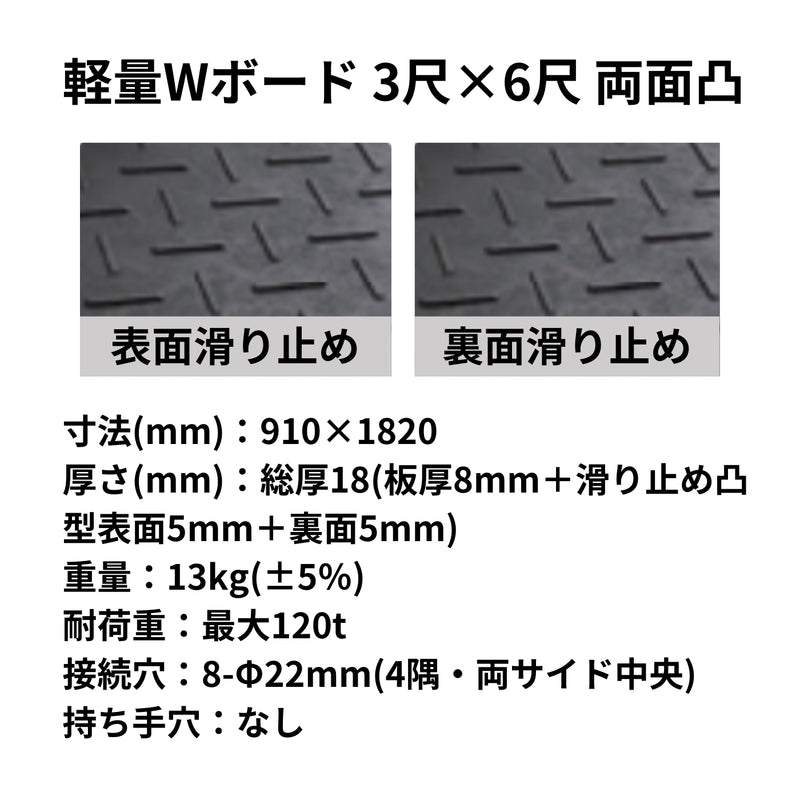 軽量Wボード 3尺×6尺 両面凸

表面滑り止め

裏面滑り止め

寸法(mm)：910×1820
厚さ(mm)：総厚18(板厚8mm＋滑り止め凸型表面5mm＋裏面5mm)
重量：13kg(±5%)
耐荷重：最大120t
接続穴：8-Φ22mm(4隅・両サイド中央)
持ち手穴：なし